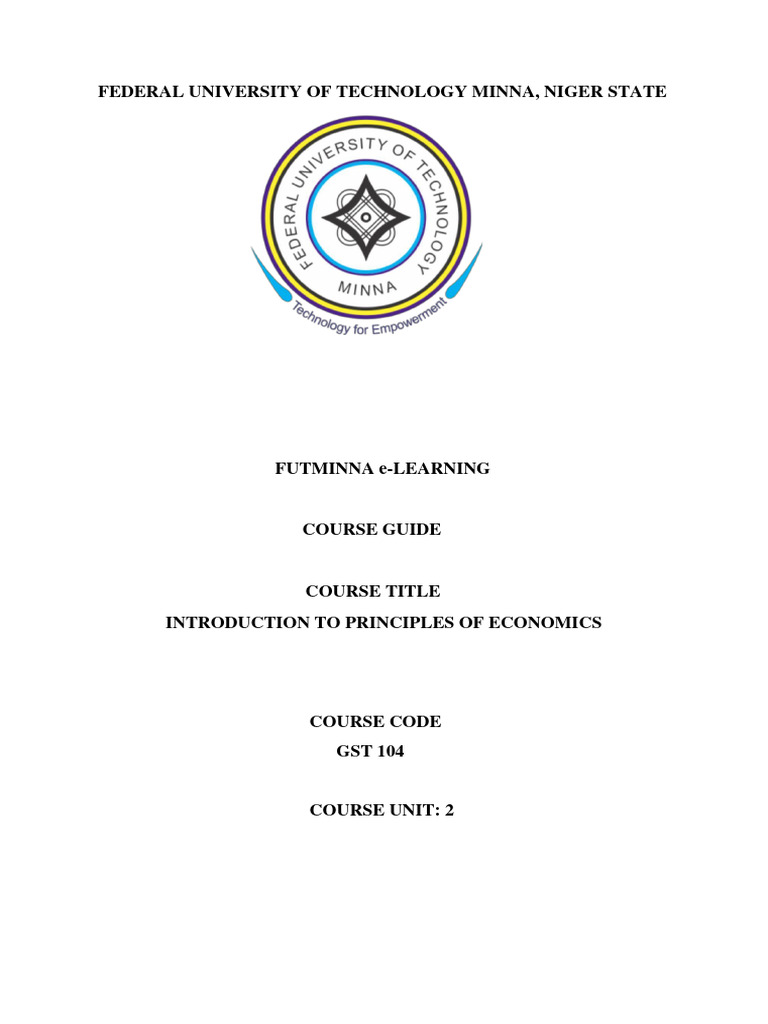 FEDERAL UNIVERSITY OF TECHNOLOGY MINNA, NIGER STATE

FEDERAL UNIVERSITY OF TECHNOLOGY
MINNA
Technology for Empowerment

FUTMINNA e-LEARNING

COURSE GUIDE

COURSE TITLE
INTRODUCTION TO PRINCIPLES OF ECONOMICS

COURSE CODE
GST 104

COURSE UNIT: 2